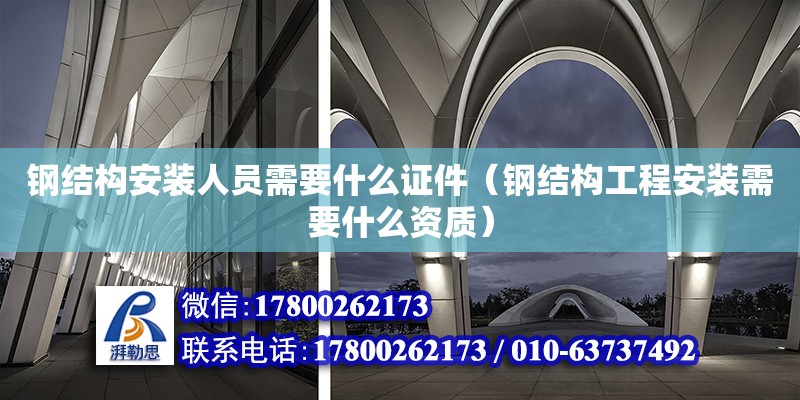 钢结构安装人员需要什么证件（钢结构工程安装需要什么资质）

湃勒思

微信：17800262173

联系电话：17800262173 / 010-63737492